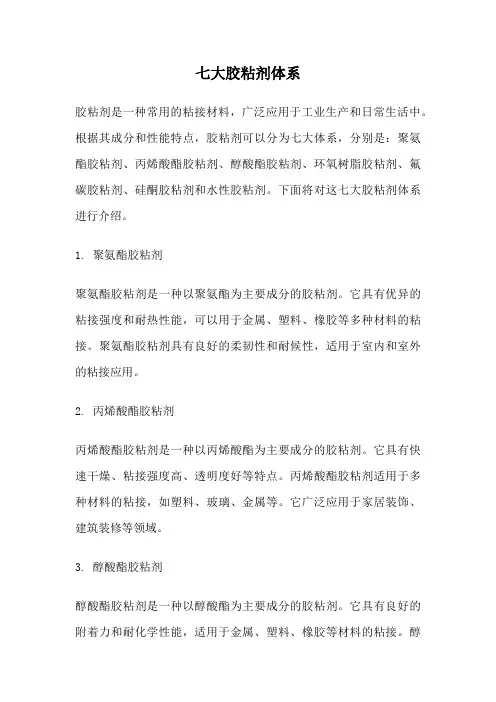 七大胶粘剂体系

胶粘剂是一种常用的粘接材料，广泛应用于工业生产和日常生活中。根据其成分和性能特点，胶粘剂可以分为七大体系，分别是：聚氨酯胶粘剂、丙烯酸酯胶粘剂、醇酸酯胶粘剂、环氧树脂胶粘剂、氟碳胶粘剂、硅酮胶粘剂和水性胶粘剂。下面将对这七大胶粘剂体系进行介绍。

1. 聚氨酯胶粘剂

聚氨酯胶粘剂是一种以聚氨酯为主要成分的胶粘剂。它具有优异的粘接强度和耐热性能，可以用于金属、塑料、橡胶等多种材料的粘接。聚氨酯胶粘剂具有良好的柔韧性和耐候性，适用于室内和室外的粘接应用。

2. 丙烯酸酯胶粘剂

丙烯酸酯胶粘剂是一种以丙烯酸酯为主要成分的胶粘剂。它具有快速干燥、粘接强度高、透明度好等特点。丙烯酸酯胶粘剂适用于多种材料的粘接，如塑料、玻璃、金属等。它广泛应用于家居装饰、建筑装修等领域。

3. 醇酸酯胶粘剂

醇酸酯胶粘剂是一种以醇酸酯为主要成分的胶粘剂。它具有良好的附着力和耐化学性能，适用于金属、塑料、橡胶等材料的粘接。醇